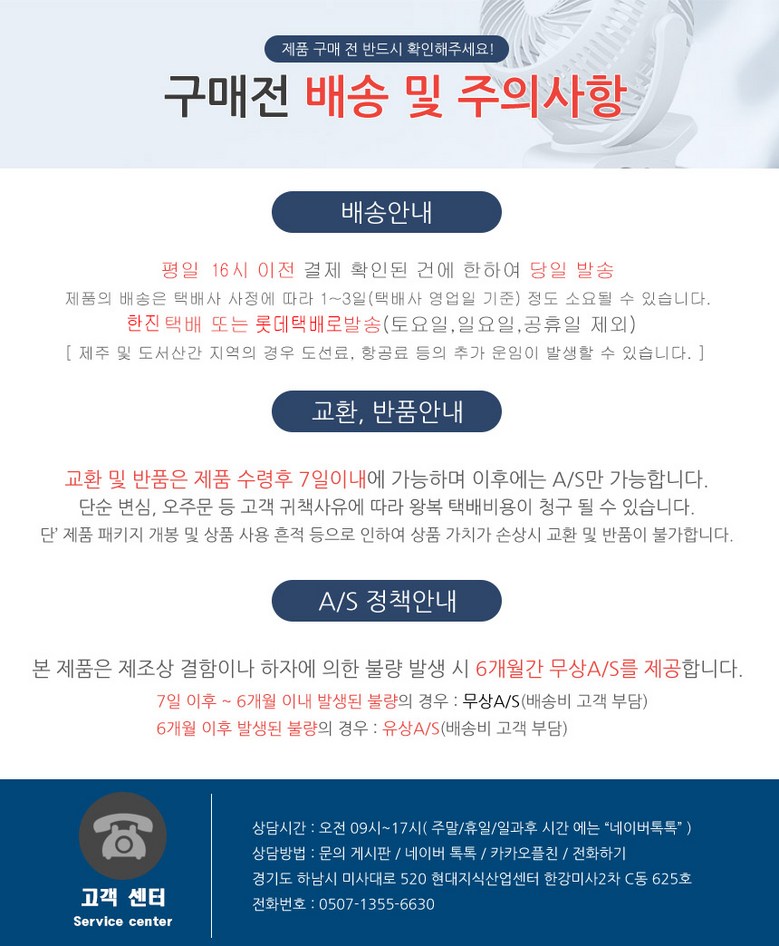 제품 구매 전 반드시 확인해주세요!

구매전 배송 및 주의사항

배송안내

평일 16시 이전 결제 확인된 건에 한하여 당일 발송

제품의 배송은 택배사 사정에 따라 1~3일(택배사 영업일 기준) 정도 소요될 수 있습니다.

한진택배 또는 롯데택배로발송(토요일,일요일,공휴일 제외)

[ 제주 및 도서산간 지역의 경우 도선료, 항공료 등의 추가 운임이 발생할 수 있습니다. ]

교환, 반품안내

교환 및 반품은 제품 수령후 7일이내에 가능하며 이후에는 A/S만 가능합니다.

단순 변심, 오주문 등 고객 귀책사유에 따라 왕복 택배비용이 청구 될 수 있습니다.

단' 제품 패키지 개봉 및 상품 사용 흔적 등으로 인하여 상품 가치가 손상시 교환 및 반품이 불가합니다.

A/S 정책안내

본 제품은 제조상 결함이나 하자에 의한 불량 발생 시 6개월간 무상A/S를 제공합니다.

7일 이후 ~ 6개월 이내 발생된 불량의 경우 : 무상A/S(배송비 고객 부담)

6개월 이후 발생된 불량의 경우 : 유상A/S(배송비 고객 부담)

고객 센터
Service center

상담시간 : 오전 09시~17시( 주말/휴일/일과후 시간 에는 "네이버톡톡" )
상담방법 : 문의 게시판 / 네이버 톡톡 / 카카오플친 / 전화하기
경기도 하남시 미사대로 520 현대지식산업센터 한강미사2차 C동 625호
전화번호 : 0507-1355-6630